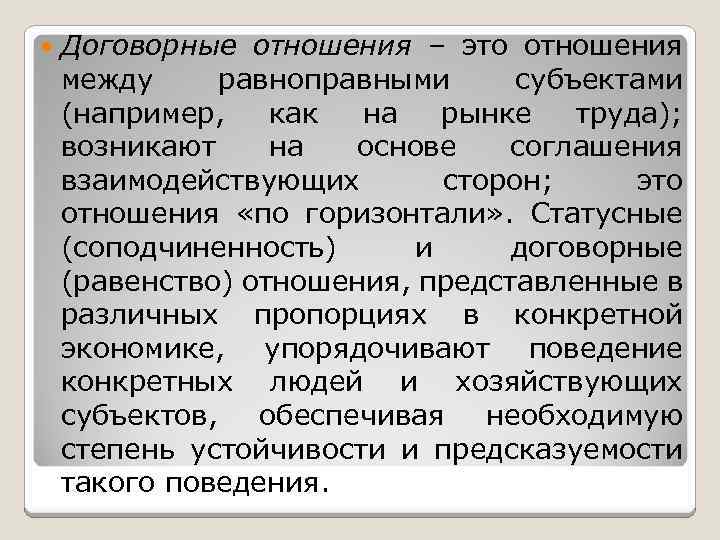 Договорные отношения – это отношения между равноправными субъектами (например, как на рынке труда); возникают на основе соглашения взаимодействующих сторон; это отношения «по горизонтали». Статусные (соподчиненность) и договорные (равенство) отношения, представленные в различных пропорциях в конкретной экономике, упорядочивают поведение конкретных людей и хозяйствующих субъектов, обеспечивая необходимую степень устойчивости и предсказуемости такого поведения.